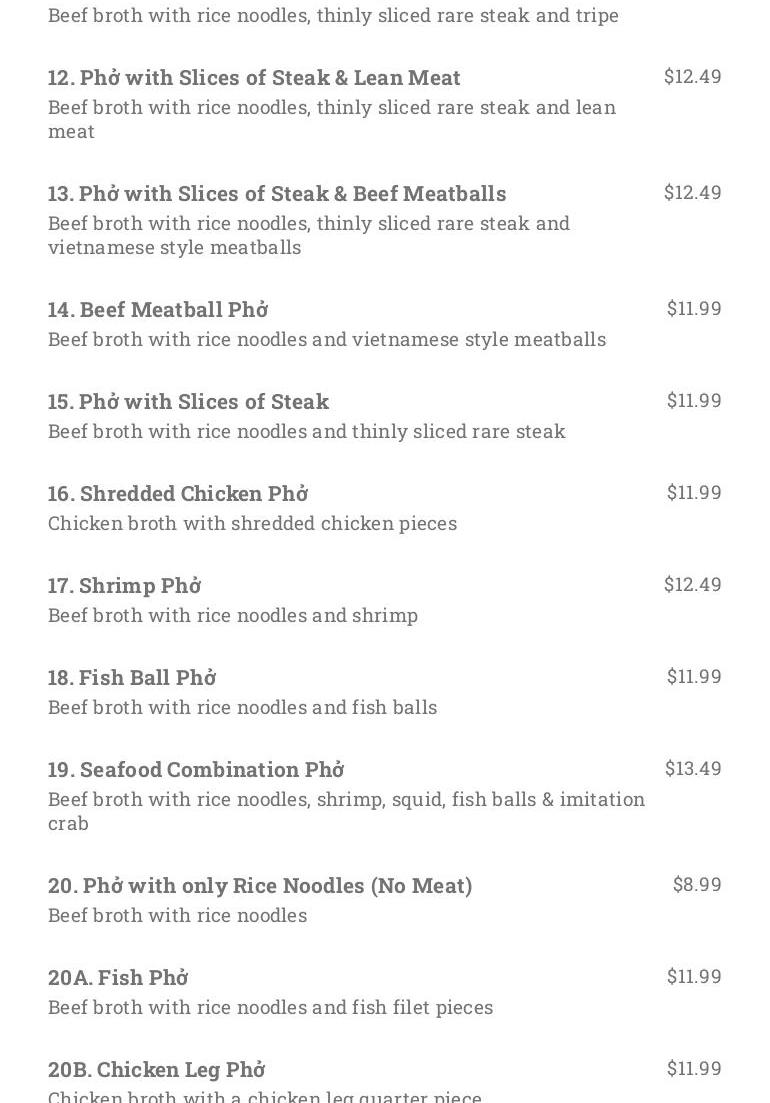 Beef broth with rice noodles, thinly sliced rare steak and tripe

12. Phở with Slices of Steak & Lean Meat
$12.49
Beef broth with rice noodles, thinly sliced rare steak and lean meat

13. Phở with Slices of Steak & Beef Meatballs
$12.49
Beef broth with rice noodles, thinly sliced rare steak and vietnamese style meatballs

14. Beef Meatball Phở
$11.99
Beef broth with rice noodles and vietnamese style meatballs

15. Phở with Slices of Steak
$11.99
Beef broth with rice noodles and thinly sliced rare steak

16. Shredded Chicken Phở
$11.99
Chicken broth with shredded chicken pieces

17. Shrimp Phở
$12.49
Beef broth with rice noodles and shrimp

18. Fish Ball Phở
$11.99
Beef broth with rice noodles and fish balls

19. Seafood Combination Phở
$13.49
Beef broth with rice noodles, shrimp, squid, fish balls & imitation crab

20. Phở with only Rice Noodles (No Meat)
$8.99
Beef broth with rice noodles

20A. Fish Phở
$11.99
Beef broth with rice noodles and fish filet pieces

20B. Chicken Leg Phở
$11.99
Chicken broth with a chicken leg quarter piece